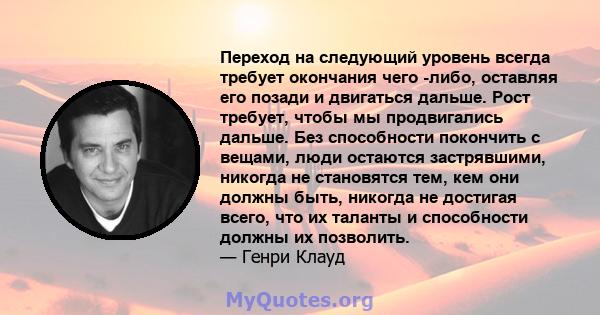 Переход на следующий уровень всегда требует окончания чего -либо, оставляя его позади и двигаться дальше. Рост требует, чтобы мы продвигались дальше. Без способности покончить с вещами, люди остаются застрявшими, никогда не становятся тем, кем они должны быть, никогда не достигая всего, что их таланты и способности должны их позволить.
— Генри Клауд

MyQuotes.org